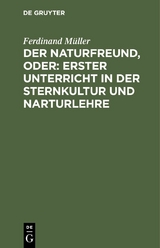 DE GRUYTER

Ferdinand Müller

DER NATURFREUND, ODER: ERSTER UNTERRICHT IN DER STERNKULTUR UND NARTURLEHRE

DE
G